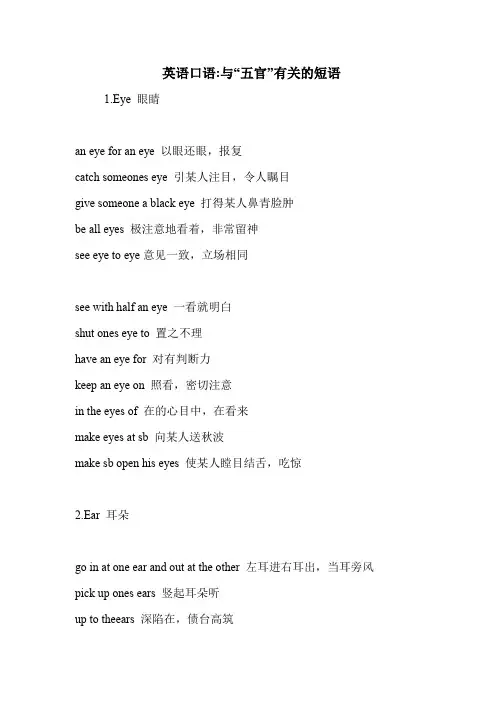 英语口语:与“五官”有关的短语

1.Eye 眼睛

an eye for an eye 以眼还眼，报复

catch someones eye 引某人注目，令人瞩目

give someone a black eye 打得某人鼻青脸肿

be all eyes 极注意地看着，非常留神

see eye to eye 意见一致，立场相同

see with half an eye 一看就明白

shut ones eye to 置之不理

have an eye for 对有判断力

keep an eye on 照看，密切注意

in the eyes of 在的心目中，在看来

make eyes at sb 向某人送秋波

make sb open his eyes 使某人瞠目结舌，吃惊

2.Ear 耳朵

go in at one ear and out at the other 左耳进右耳出，当耳旁风

pick up ones ears 竖起耳朵听

up to theears 深陷在，债台高筑